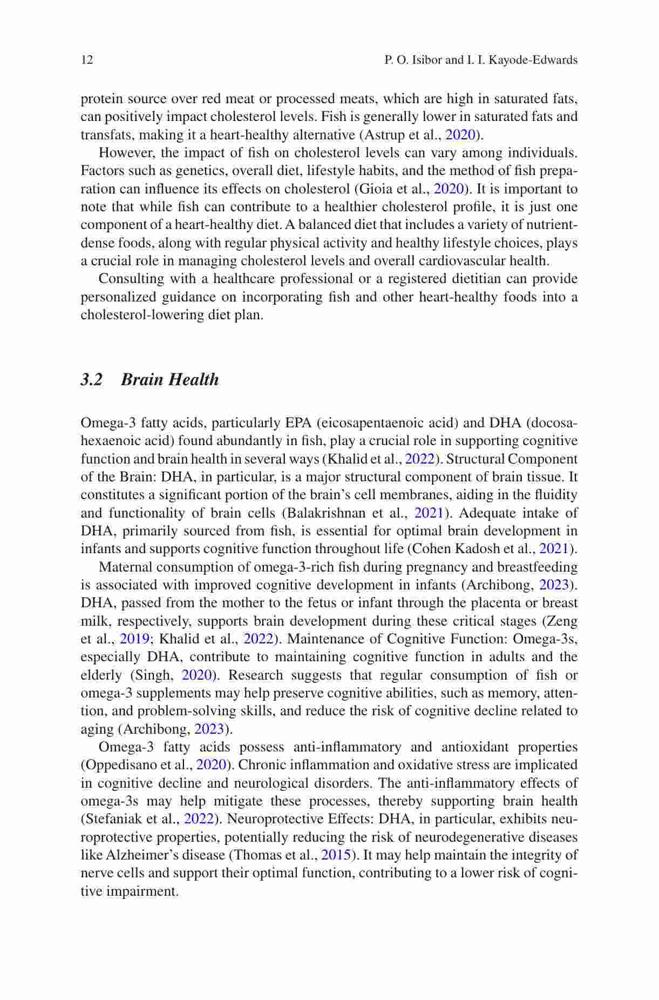 12 P. O. Isibor and I. I. Kayode-Edwards

protein source over red meat or processed meats, which are high in saturated fats, can positively impact cholesterol levels. Fish is generally lower in saturated fats and transfats, making it a heart-healthy alternative (Astrup et al., 2020).

However, the impact of fish on cholesterol levels can vary among individuals. Factors such as genetics, overall diet, lifestyle habits, and the method of fish preparation can influence its effects on cholesterol (Gioia et al., 2020). It is important to note that while fish can contribute to a healthier cholesterol profile, it is just one component of a heart-healthy diet. A balanced diet that includes a variety of nutrient-dense foods, along with regular physical activity and healthy lifestyle choices, plays a crucial role in managing cholesterol levels and overall cardiovascular health.

Consulting with a healthcare professional or a registered dietitian can provide personalized guidance on incorporating fish and other heart-healthy foods into a cholesterol-lowering diet plan.

3.2 Brain Health

Omega-3 fatty acids, particularly EPA (eicosapentaenoic acid) and DHA (docosahexaenoic acid) found abundantly in fish, play a crucial role in supporting cognitive function and brain health in several ways (Khalid et al., 2022). Structural Component of the Brain: DHA, in particular, is a major structural component of brain tissue. It constitutes a significant portion of the brain's cell membranes, aiding in the fluidity and functionality of brain cells (Balakrishnan et al., 2021). Adequate intake of DHA, primarily sourced from fish, is essential for optimal brain development in infants and supports cognitive function throughout life (Cohen Kadosh et al., 2021).

Maternal consumption of omega-3-rich fish during pregnancy and breastfeeding is associated with improved cognitive development in infants (Archibong, 2023). DHA, passed from the mother to the fetus or infant through the placenta or breast milk, respectively, supports brain development during these critical stages (Zeng et al., 2019; Khalid et al., 2022). Maintenance of Cognitive Function: Omega-3s, especially DHA, contribute to maintaining cognitive function in adults and the elderly (Singh, 2020). Research suggests that regular consumption of fish or omega-3 supplements may help preserve cognitive abilities, such as memory, attention, and problem-solving skills, and reduce the risk of cognitive decline related to aging (Archibong, 2023).

Omega-3 fatty acids possess anti-inflammatory and antioxidant properties (Oppedisano et al., 2020). Chronic inflammation and oxidative stress are implicated in cognitive decline and neurological disorders. The anti-inflammatory effects of omega-3s may help mitigate these processes, thereby supporting brain health (Stefaniak et al., 2022). Neuroprotective Effects: DHA, in particular, exhibits neuroprotective properties, potentially reducing the risk of neurodegenerative diseases like Alzheimer's disease (Thomas et al., 2015). It may help maintain the integrity of nerve cells and support their optimal function, contributing to a lower risk of cognitive impairment.